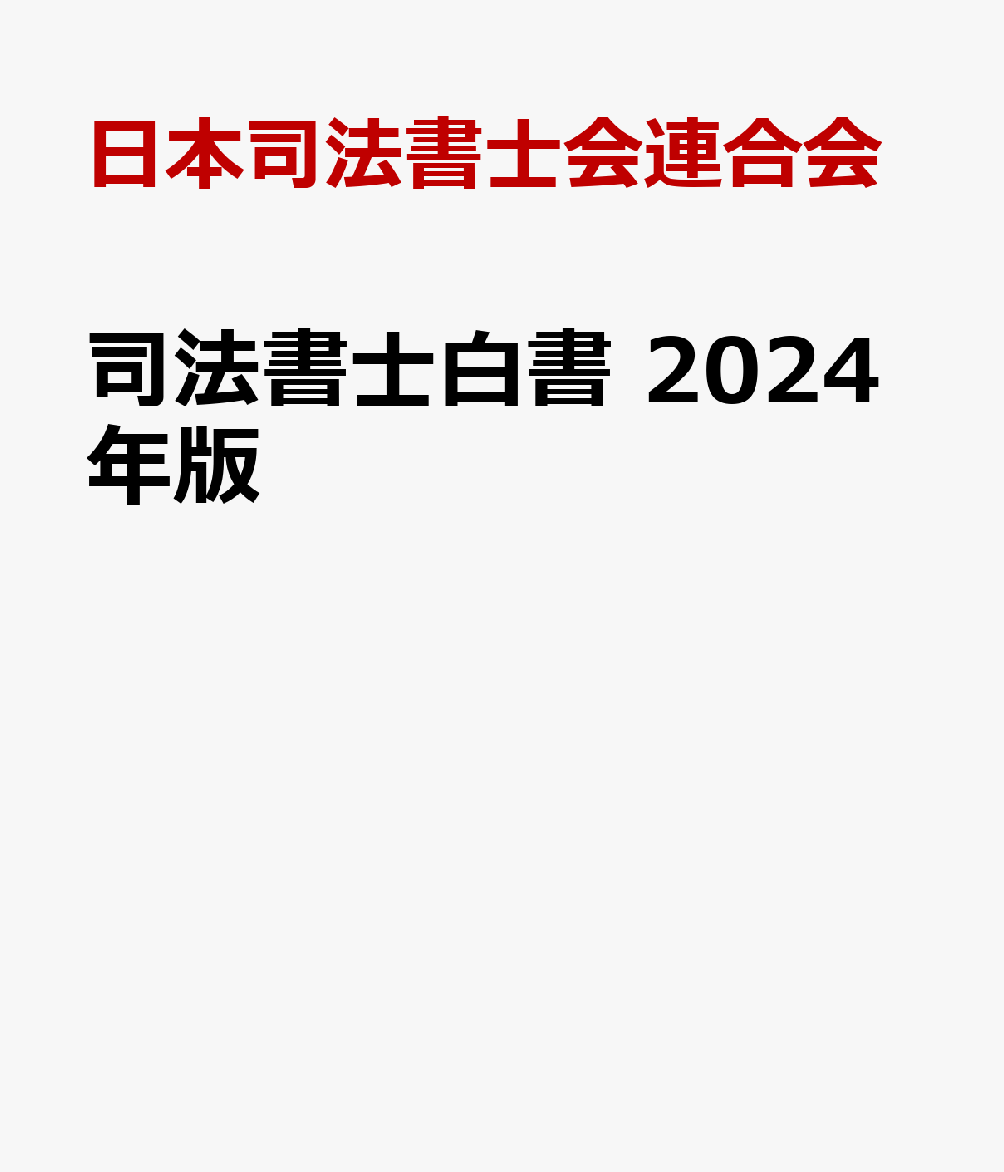 日本司法書士会連合会

司法書士白書 2024年版